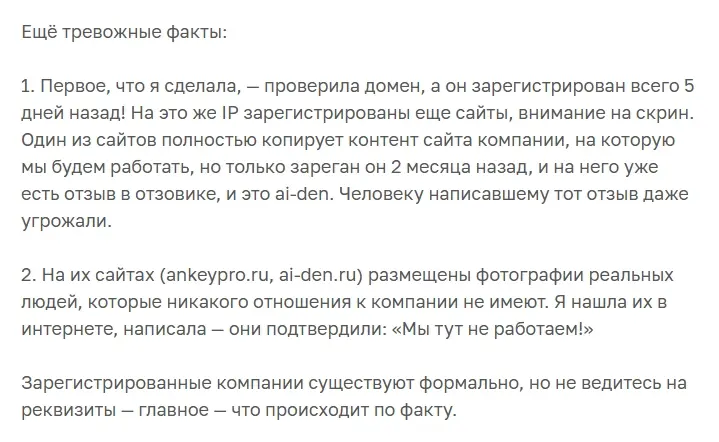 Ещё тревожные факты:

1. Первое, что я сделала, — проверила домен, а он зарегистрирован всего 5 дней назад! На это же IP зарегистрированы еще сайты, внимание на скрин. Один из сайтов полностью копирует контент сайта компании, на которую мы будем работать, но только зареган он 2 месяца назад, и на него уже есть отзыв в отзовике, и это ai-den. Человеку написавшему тот отзыв даже угрожали.

2. На их сайтах (ankeypro.ru, ai-den.ru) размещены фотографии реальных людей, которые никакого отношения к компании не имеют. Я нашла их в интернете, написала — они подтвердили: «Мы тут не работаем!»

Зарегистрированные компании существуют формально, но не ведитесь на реквизиты — главное — что происходит по факту.